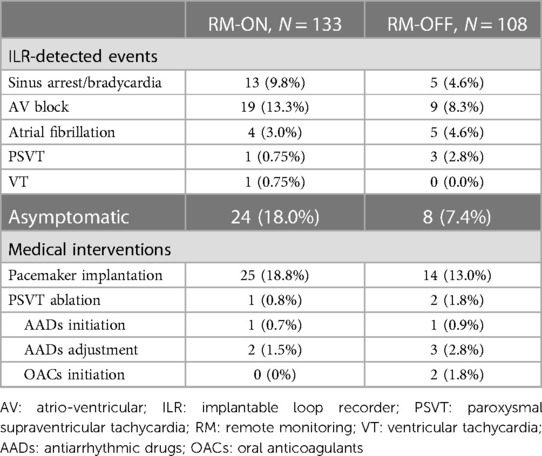 | | RM-ON, $N = 133$ | RM-OFF, $N = 108$ |
|---|---|---|
| ILR-detected events | | |
| Sinus arrest/bradycardia | 13 (9.8%) | 5 (4.6%) |
| AV block | 19 (13.3%) | 9 (8.3%) |
| Atrial fibrillation | 4 (3.0%) | 5 (4.6%) |
| PSVT | 1 (0.75%) | 3 (2.8%) |
| VT | 1 (0.75%) | 0 (0.0%) |
| Asymptomatic | 24 (18.0%) | 8 (7.4%) |
| Medical interventions | | |
| Pacemaker implantation | 25 (18.8%) | 14 (13.0%) |
| PSVT ablation | 1 (0.8%) | 2 (1.8%) |
| AADs initiation | 1 (0.7%) | 1 (0.9%) |
| AADs adjustment | 2 (1.5%) | 3 (2.8%) |
| OACs initiation | 0 (0%) | 2 (1.8%) |

AV: atrio-ventricular; ILR: implantable loop recorder; PSVT: paroxysmal supraventricular tachycardia; RM: remote monitoring; VT: ventricular tachycardia; AADs: antiarrhythmic drugs; OACs: oral anticoagulants